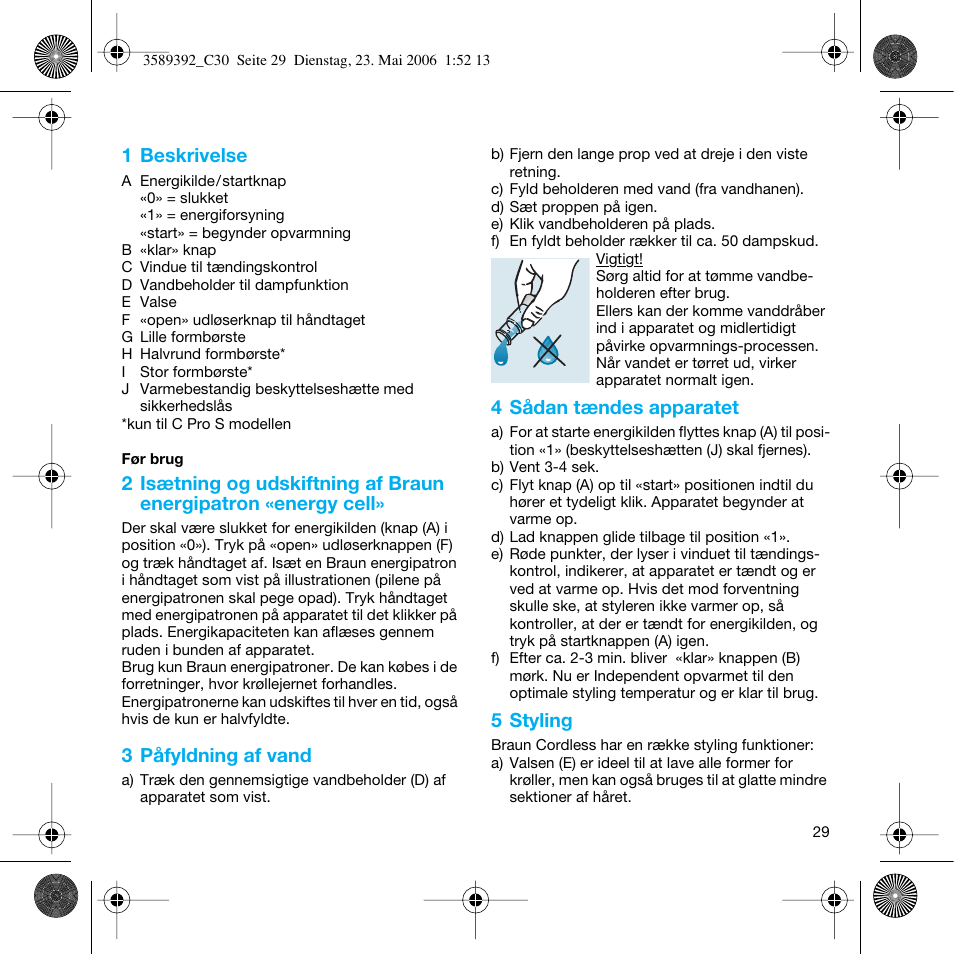 3589392_C30 Seite 29 Dienstag, 23. Mai 2006 1:52 13

1 Beskrivelse

A Energikilde/startknap
«0» = slukket
«1» = energiforsyning
«start» = begynder opvarmning
B «klar» knap
C Vindue til tændingskontrol
D Vandbeholder til dampfunktion
E Valse
F «open» udløserknap til håndtaget
G Lille formbørste
H Halvrund formbørste*
I Stor formbørste*
J Varmebestandig beskyttelseshætte med sikkerhedslås
*kun til C Pro S modellen

Før brug

2 Isætning og udskiftning af Braun energipatron «energy cell»

Der skal være slukket for energikilden (knap (A) i position «0»). Tryk på «open» udløserknappen (F) og træk håndtaget af. Isæt en Braun energipatron i håndtaget som vist på illustrationen (pilene på energipatronen skal pege opad). Tryk håndtaget med energipatronen på apparatet til det klikker på plads. Energikapaciteten kan aflæses gennem ruden i bunden af apparatet.
Brug kun Braun energipatroner. De kan købes i de forretninger, hvor krøllejernet forhandles. Energipatronerne kan udskiftes til hver en tid, også hvis de kun er halvfyldte.

3 Påfyldning af vand

a) Træk den gennemsigtige vandbeholder (D) af apparatet som vist.
b) Fjern den lange prop ved at dreje i den viste retning.
c) Fyld beholderen med vand (fra vandhanen).
d) Sæt proppen på igen.
e) Klik vandbeholderen på plads.
f) En fyldt beholder rækker til ca. 50 dampskud.
Vigtigt!
Sørg altid for at tømme vandbeholderen efter brug.
Ellers kan der komme vanddråber ind i apparatet og midlertidigt påvirke opvarmnings-processen. Når vandet er tørret ud, virker apparatet normalt igen.

4 Sådan tændes apparatet

a) For at starte energikilden flyttes knap (A) til position «1» (beskyttelseshætten (J) skal fjernes).
b) Vent 3-4 sek.
c) Flyt knap (A) op til «start» positionen indtil du hører et tydeligt klik. Apparatet begynder at varme op.
d) Lad knappen glide tilbage til position «1».
e) Røde punkter, der lyser i vinduet til tændingskontrol, indikerer, at apparatet er tændt og er ved at varme op. Hvis det mod forventning skulle ske, at styleren ikke varmer op, så kontroller, at der er tændt for energikilden, og tryk på startknappen (A) igen.
f) Efter ca. 2-3 min. bliver «klar» knappen (B) mørk. Nu er Independent opvarmet til den optimale styling temperatur og er klar til brug.

5 Styling

Braun Cordless har en række styling funktioner:
a) Valsen (E) er ideel til at lave alle former for krøller, men kan også bruges til at glatte mindre sektioner af håret.

29